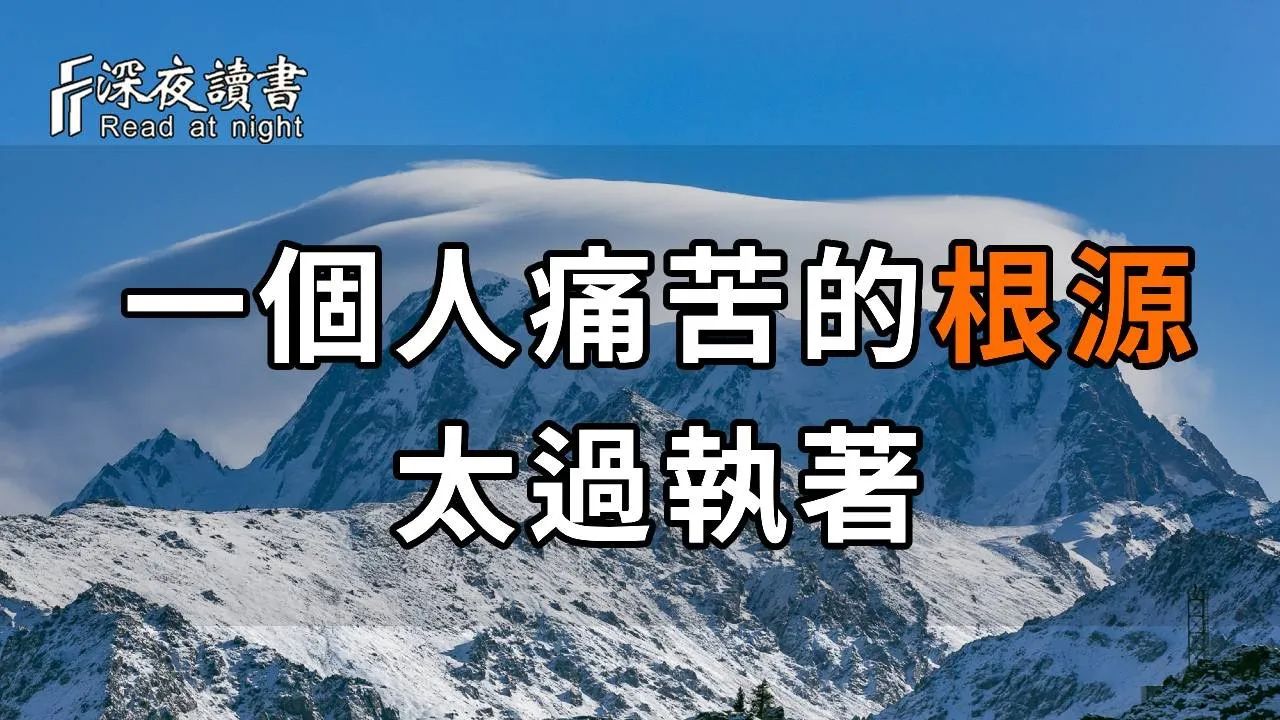 深夜讀書
Read at night

一個人痛苦的根源
太過執著